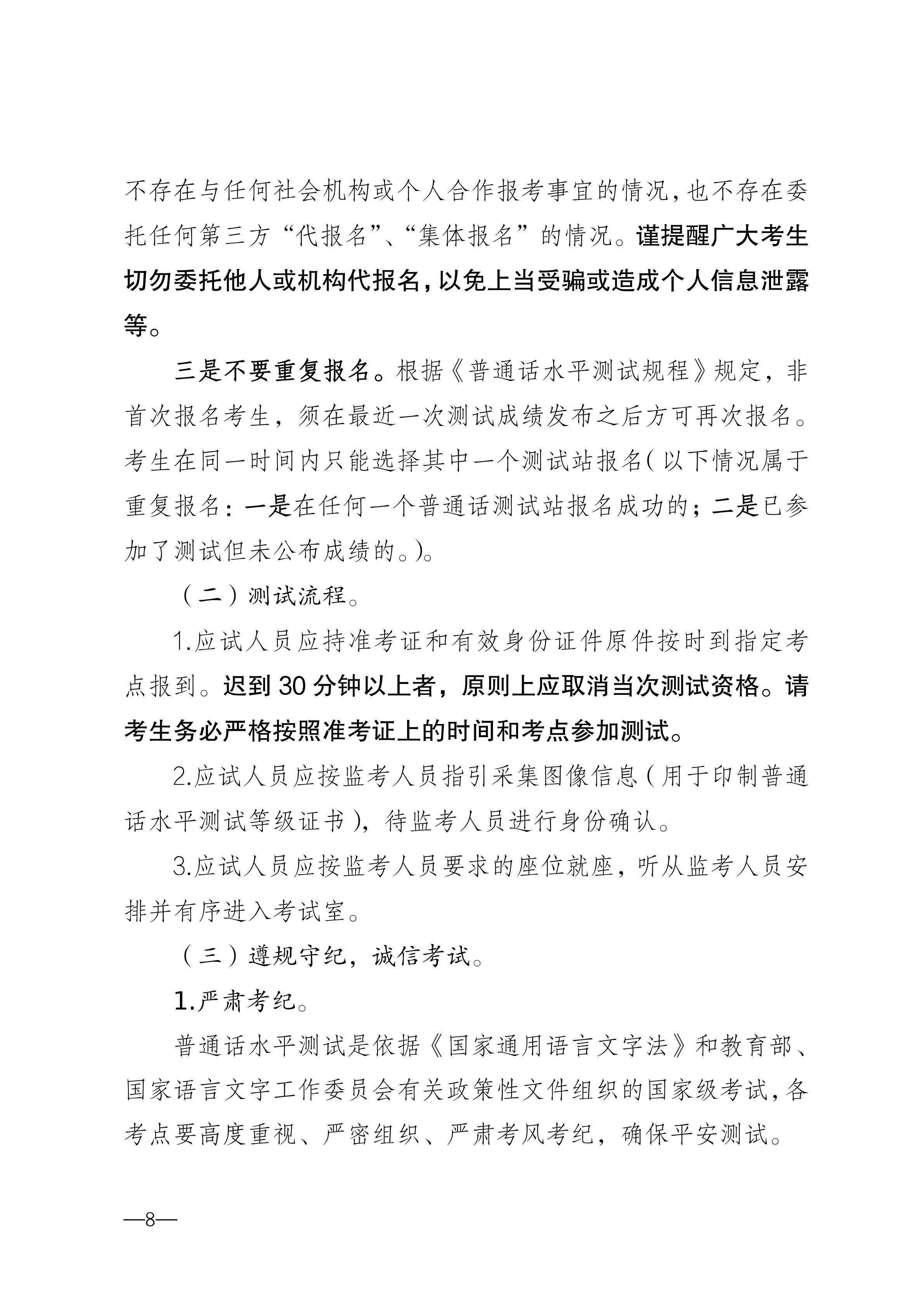 不存在与任何社会机构或个人合作报考事宜的情况，也不存在委托任何第三方“代报名”、“集体报名”的情况。谨提醒广大考生切勿委托他人或机构代报名，以免上当受骗或造成个人信息泄露等。

三是不要重复报名。根据《普通话水平测试规程》规定，非首次报名考生，须在最近一次测试成绩发布之后方可再次报名。考生在同一时间内只能选择其中一个测试站报名（以下情况属于重复报名：一是在任何一个普通话测试站报名成功的；二是已参加了测试但未公布成绩的。）。

（二）测试流程。

1.应试人员应持准考证和有效身份证件原件按时到指定考点报到。迟到30分钟以上者，原则上应取消当次测试资格。请考生务必严格按照准考证上的时间和考点参加测试。

2.应试人员应按监考人员指引采集图像信息（用于印制普通话水平测试等级证书），待监考人员进行身份确认。

3.应试人员应按监考人员要求的座位就座，听从监考人员安排并有序进入考试室。

（三）遵规守纪，诚信考试。

1.严肃考纪。

普通话水平测试是依据《国家通用语言文字法》和教育部、国家语言文字工作委员会有关政策性文件组织的国家级考试，各考点要高度重视、严密组织、严肃考风考纪，确保平安测试。

—8—